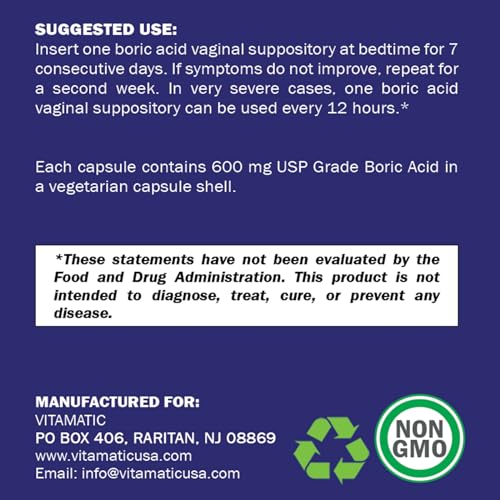 SUGGESTED USE:
Insert one boric acid vaginal suppository at bedtime for 7 consecutive days. If symptoms do not improve, repeat for a second week. In very severe cases, one boric acid vaginal suppository can be used every 12 hours.*

Each capsule contains 600 mg USP Grade Boric Acid in a vegetarian capsule shell.

*These statements have not been evaluated by the Food and Drug Administration. This product is not intended to diagnose, treat, cure, or prevent any disease.

MANUFACTURED FOR:
VITAMATIC
PO BOX 406, RARITAN, NJ 08869
www.vitamaticusa.com
Email: info@vitamaticusa.com

NON GMO